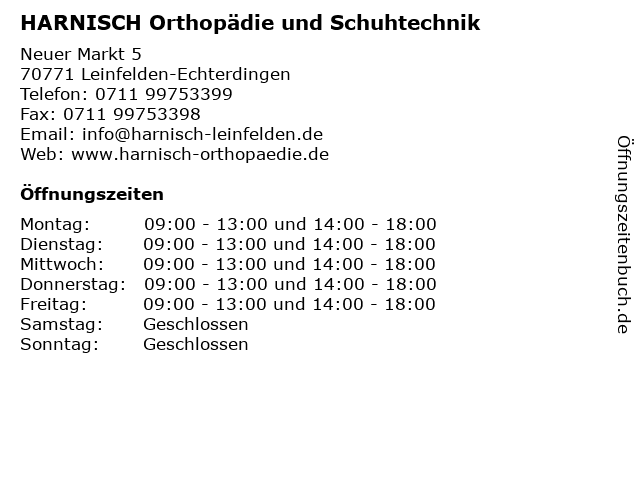 HARNISCH Orthopädie und Schuhtechnik

Neuer Markt 5
70771 Leinfelden-Echterdingen
Telefon: 0711 99753399
Fax: 0711 99753398
Email: info@harnisch-leinfelden.de
Web: www.harnisch-orthopaedie.de

Öffnungszeiten

| | |
|---|---|
| Montag: | 09:00 - 13:00 und 14:00 - 18:00 |
| Dienstag: | 09:00 - 13:00 und 14:00 - 18:00 |
| Mittwoch: | 09:00 - 13:00 und 14:00 - 18:00 |
| Donnerstag: | 09:00 - 13:00 und 14:00 - 18:00 |
| Freitag: | 09:00 - 13:00 und 14:00 - 18:00 |
| Samstag: | Geschlossen |
| Sonntag: | Geschlossen |

Öffnungszeitenbuch.de